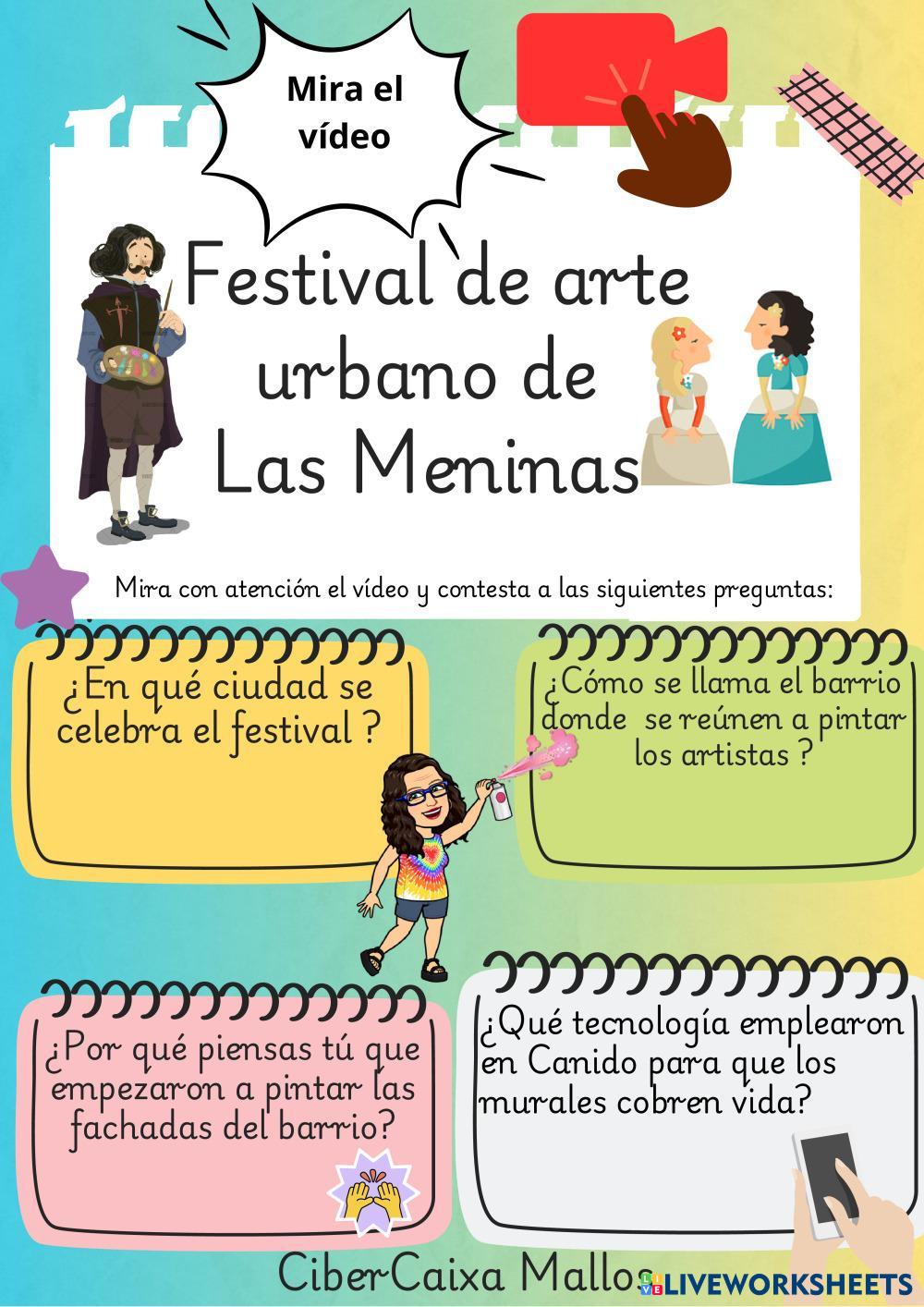 Mira el vídeo

Festival de arte urbano de Las Meninas

Mira con atención el vídeo y contesta a las siguientes preguntas:

¿En qué ciudad se celebra el festival ?

¿Cómo se llama el barrio donde se reúnen a pintar los artistas ?

¿Por qué piensas tú que empezaron a pintar las fachadas del barrio?

¿Qué tecnología emplearon en Canido para que los murales cobren vida?

CiberCaixa Mallos

LIVEWORKSHEETS